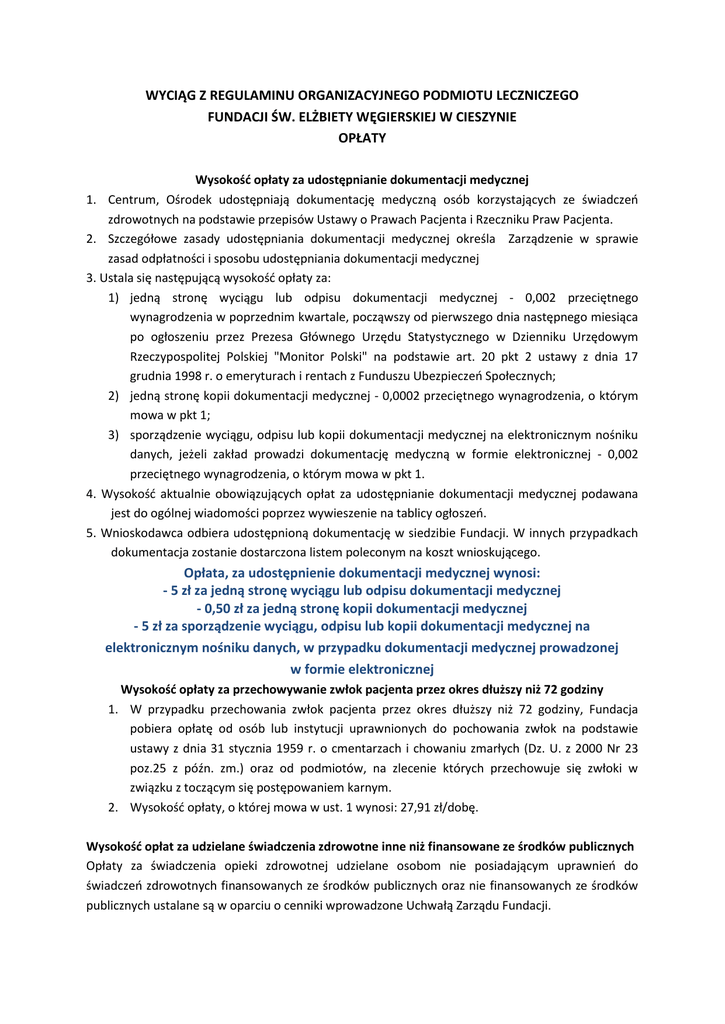 WYCIĄG Z REGULAMINU ORGANIZACYJNEGO PODMIOTU LECZNICZEGO
FUNDACJI ŚW. ELŻBIETY WĘGIERSKIEJ W CIESZYNIE
OPŁATY

Wysokość opłaty za udostępnianie dokumentacji medycznej

1. Centrum, Ośrodek udostępniają dokumentację medyczną osób korzystających ze świadczeń zdrowotnych na podstawie przepisów Ustawy o Prawach Pacjenta i Rzeczniku Praw Pacjenta.
2. Szczegółowe zasady udostępniania dokumentacji medycznej określa Zarządzenie w sprawie zasad odpłatności i sposobu udostępniania dokumentacji medycznej
3. Ustala się następującą wysokość opłaty za:
1) jedną stronę wyciągu lub odpisu dokumentacji medycznej - 0,002 przeciętnego wynagrodzenia w poprzednim kwartale, począwszy od pierwszego dnia następnego miesiąca po ogłoszeniu przez Prezesa Głównego Urzędu Statystycznego w Dzienniku Urzędowym Rzeczypospolitej Polskiej "Monitor Polski" na podstawie art. 20 pkt 2 ustawy z dnia 17 grudnia 1998 r. o emeryturach i rentach z Funduszu Ubezpieczeń Społecznych;
2) jedną stronę kopii dokumentacji medycznej - 0,0002 przeciętnego wynagrodzenia, o którym mowa w pkt 1;
3) sporządzenie wyciągu, odpisu lub kopii dokumentacji medycznej na elektronicznym nośniku danych, jeżeli zakład prowadzi dokumentację medyczną w formie elektronicznej - 0,002 przeciętnego wynagrodzenia, o którym mowa w pkt 1.
4. Wysokość aktualnie obowiązujących opłat za udostępnianie dokumentacji medycznej podawana jest do ogólnej wiadomości poprzez wywieszenie na tablicy ogłoszeń.
5. Wnioskodawca odbiera udostępnioną dokumentację w siedzibie Fundacji. W innych przypadkach dokumentacja zostanie dostarczona listem poleconym na koszt wnioskującego.

Opłata, za udostępnienie dokumentacji medycznej wynosi:
- 5 zł za jedną stronę wyciągu lub odpisu dokumentacji medycznej
- 0,50 zł za jedną stronę kopii dokumentacji medycznej
- 5 zł za sporządzenie wyciągu, odpisu lub kopii dokumentacji medycznej na elektronicznym nośniku danych, w przypadku dokumentacji medycznej prowadzonej w formie elektronicznej

Wysokość opłaty za przechowywanie zwłok pacjenta przez okres dłuższy niż 72 godziny

1. W przypadku przechowania zwłok pacjenta przez okres dłuższy niż 72 godziny, Fundacja pobiera opłatę od osób lub instytucji uprawnionych do pochowania zwłok na podstawie ustawy z dnia 31 stycznia 1959 r. o cmentarzach i chowaniu zmarłych (Dz. U. z 2000 Nr 23 poz.25 z późn. zm.) oraz od podmiotów, na zlecenie których przechowuje się zwłoki w związku z toczącym się postępowaniem karnym.
2. Wysokość opłaty, o której mowa w ust. 1 wynosi: 27,91 zł/dobę.

Wysokość opłat za udzielane świadczenia zdrowotne inne niż finansowane ze środków publicznych
Opłaty za świadczenia opieki zdrowotnej udzielane osobom nie posiadającym uprawnień do świadczeń zdrowotnych finansowanych ze środków publicznych oraz nie finansowanych ze środków publicznych ustalane są w oparciu o cenniki wprowadzone Uchwałą Zarządu Fundacji.